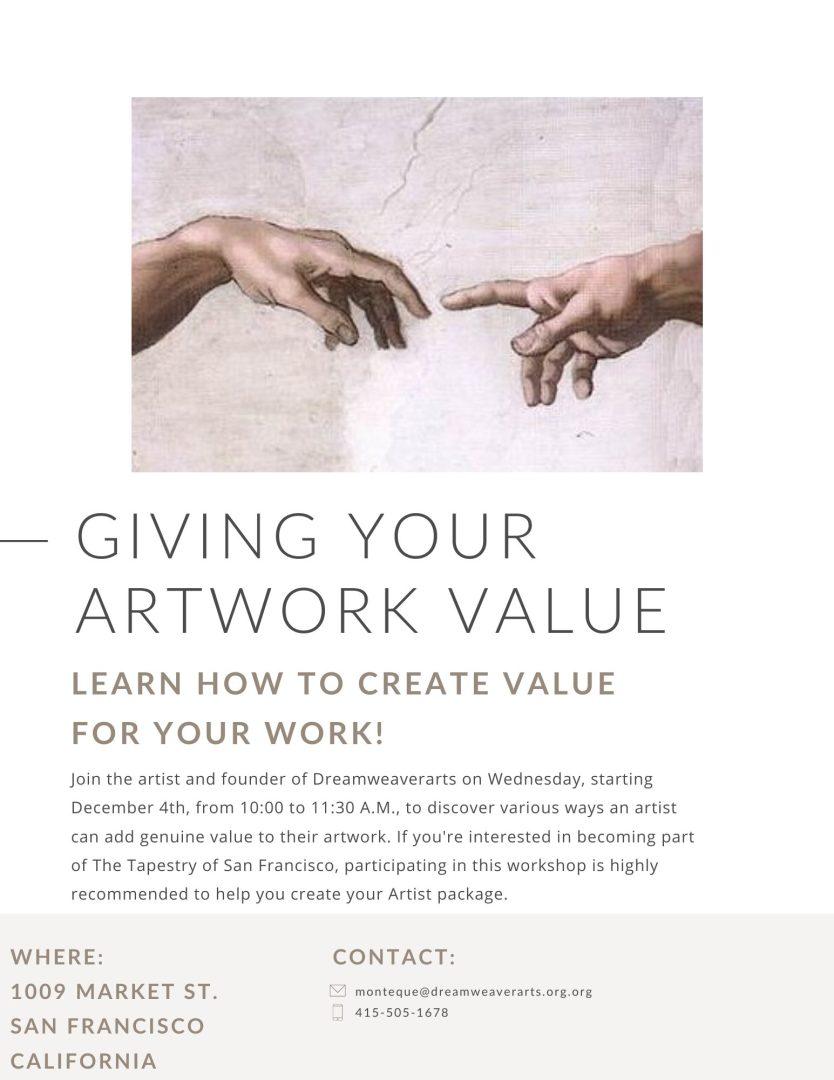 GIVING YOUR ARTWORK VALUE

LEARN HOW TO CREATE VALUE FOR YOUR WORK!

Join the artist and founder of Dreamweaverarts on Wednesday, starting December 4th, from 10:00 to 11:30 A.M., to discover various ways an artist can add genuine value to their artwork. If you're interested in becoming part of The Tapestry of San Francisco, participating in this workshop is highly recommended to help you create your Artist package.

WHERE:
1009 MARKET ST.
SAN FRANCISCO
CALIFORNIA

CONTACT:
monteque@dreamweaverarts.org.org
415-505-1678